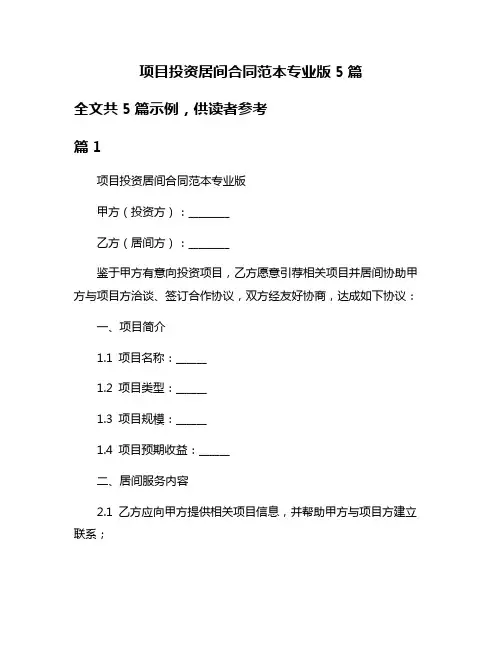 项目投资居间合同范本专业版 5 篇

全文共 5 篇示例，供读者参考

篇 1

项目投资居间合同范本专业版

甲方（投资方）：________

乙方（居间方）：________

鉴于甲方有意向投资项目，乙方愿意引荐相关项目并居间协助甲方与项目方洽谈、签订合作协议，双方经友好协商，达成如下协议：

一、项目简介

1.1 项目名称：______

1.2 项目类型：______

1.3 项目规模：______

1.4 项目预期收益：______

二、居间服务内容

2.1 乙方应向甲方提供相关项目信息，并帮助甲方与项目方建立联系；